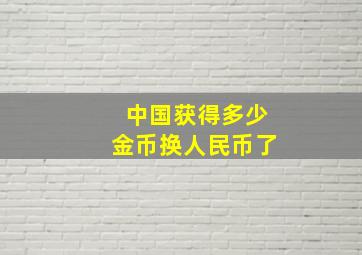 中国获得多少
金币换人民币了